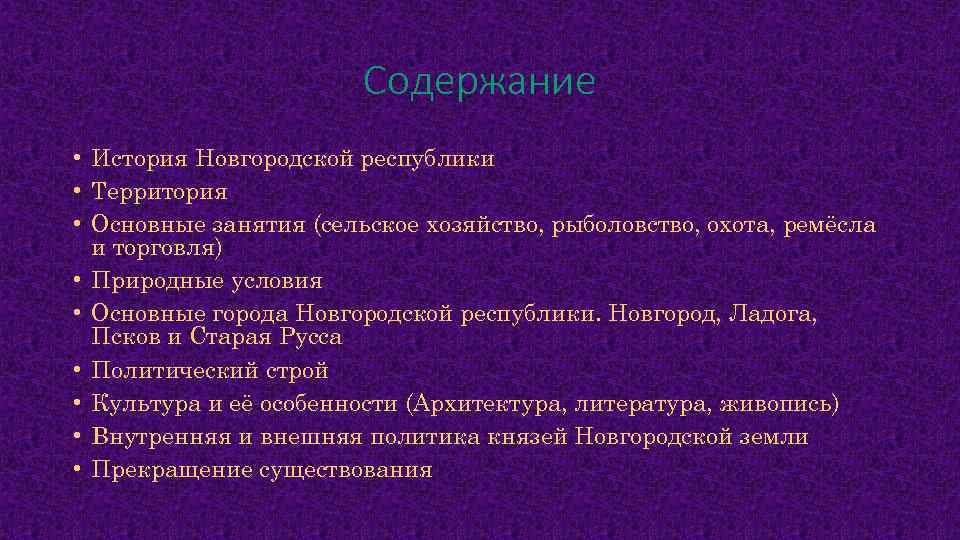 Содержание

• История Новгородской республики
• Территория
• Основные занятия (сельское хозяйство, рыболовство, охота, ремёсла и торговля)
• Природные условия
• Основные города Новгородской республики. Новгород, Ладога, Псков и Старая Русса
• Политический строй
• Культура и её особенности (Архитектура, литература, живопись)
• Внутренняя и внешняя политика князей Новгородской земли
• Прекращение существования